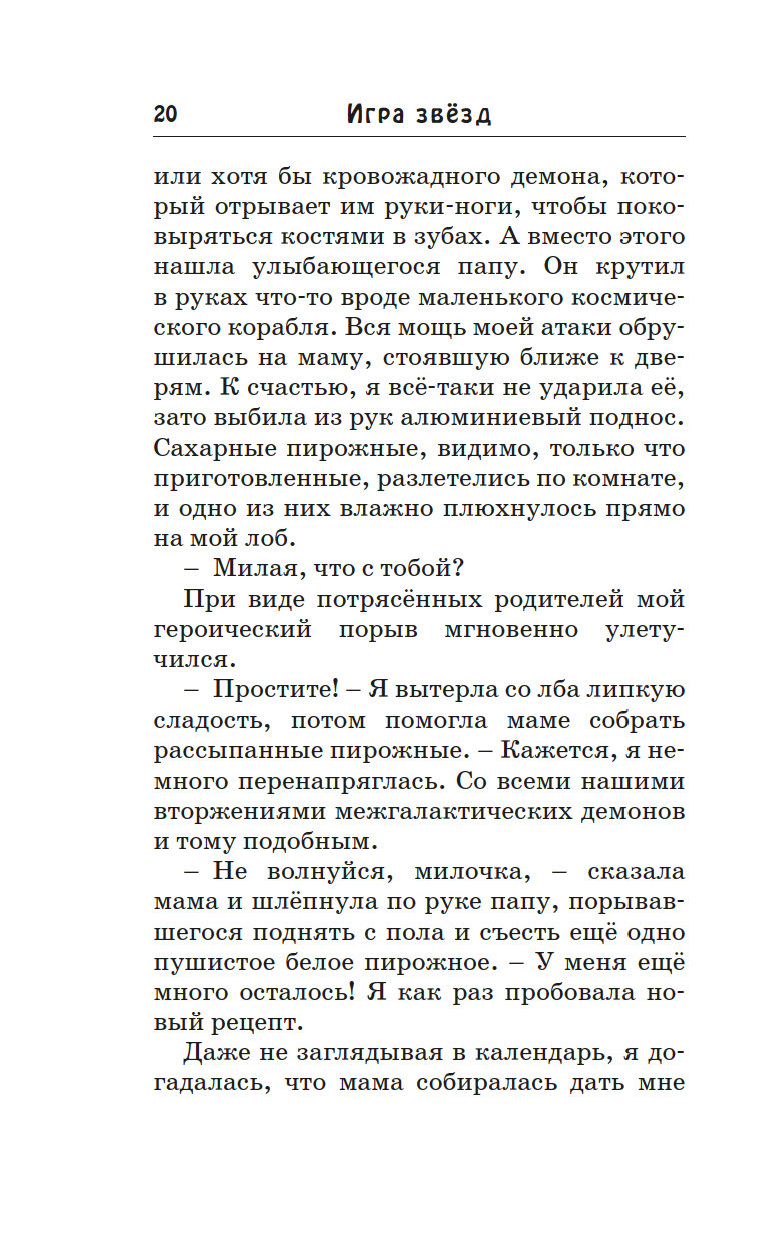 20 Игра звёзд

или хотя бы кровожадного демона, который отрывает им руки-ноги, чтобы поковыряться костями в зубах. А вместо этого нашла улыбающегося папу. Он крутил в руках что-то вроде маленького космического корабля. Вся мощь моей атаки обрушилась на маму, стоявшую ближе к дверям. К счастью, я всё-таки не ударила её, зато выбила из рук алюминиевый поднос. Сахарные пирожные, видимо, только что приготовленные, разлетелись по комнате, и одно из них влажно плюхнулось прямо на мой лоб.

– Милая, что с тобой?

При виде потрясённых родителей мой героический порыв мгновенно улетучился.

– Простите! – Я вытерла со лба липкую сладость, потом помогла маме собрать рассыпанные пирожные. – Кажется, я немного перенапряглась. Со всеми нашими вторжениями межгалактических демонов и тому подобным.

– Не волнуйся, милочка, – сказала мама и шлёпнула по руке папу, порывавшегося поднять с пола и съесть ещё одно пушистое белое пирожное. – У меня ещё много осталось! Я как раз пробовала новый рецепт.

Даже не заглядывая в календарь, я догадалась, что мама собиралась дать мне